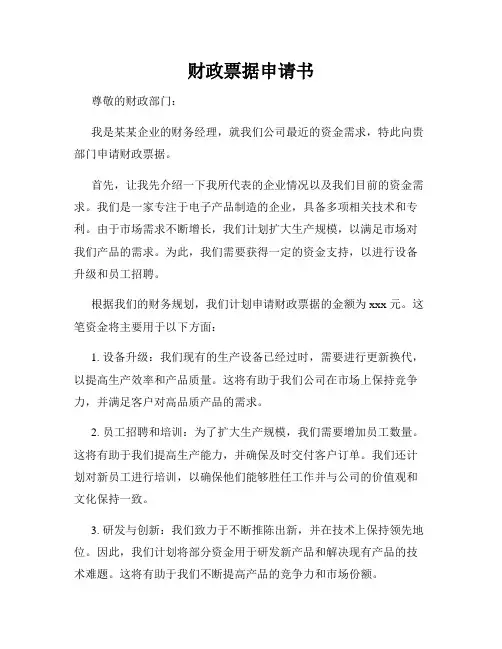 财政票据申请书

尊敬的财政部门：

我是某某企业的财务经理，就我们公司最近的资金需求，特此向贵部门申请财政票据。

首先，让我先介绍一下我所代表的企业情况以及我们目前的资金需求。我们是一家专注于电子产品制造的企业，具备多项相关技术和专利。由于市场需求不断增长，我们计划扩大生产规模，以满足市场对我们产品的需求。为此，我们需要获得一定的资金支持，以进行设备升级和员工招聘。

根据我们的财务规划，我们计划申请财政票据的金额为 xxx 元。这笔资金将主要用于以下方面：

1. 设备升级：我们现有的生产设备已经过时，需要进行更新换代，以提高生产效率和产品质量。这将有助于我们公司在市场上保持竞争力，并满足客户对高品质产品的需求。

2. 员工招聘和培训：为了扩大生产规模，我们需要增加员工数量。这将有助于我们提高生产能力，并确保及时交付客户订单。我们还计划对新员工进行培训，以确保他们能够胜任工作并与公司的价值观和文化保持一致。

3. 研发与创新：我们致力于不断推陈出新，并在技术上保持领先地位。因此，我们计划将部分资金用于研发新产品和解决现有产品的技术难题。这将有助于我们不断提高产品的竞争力和市场份额。